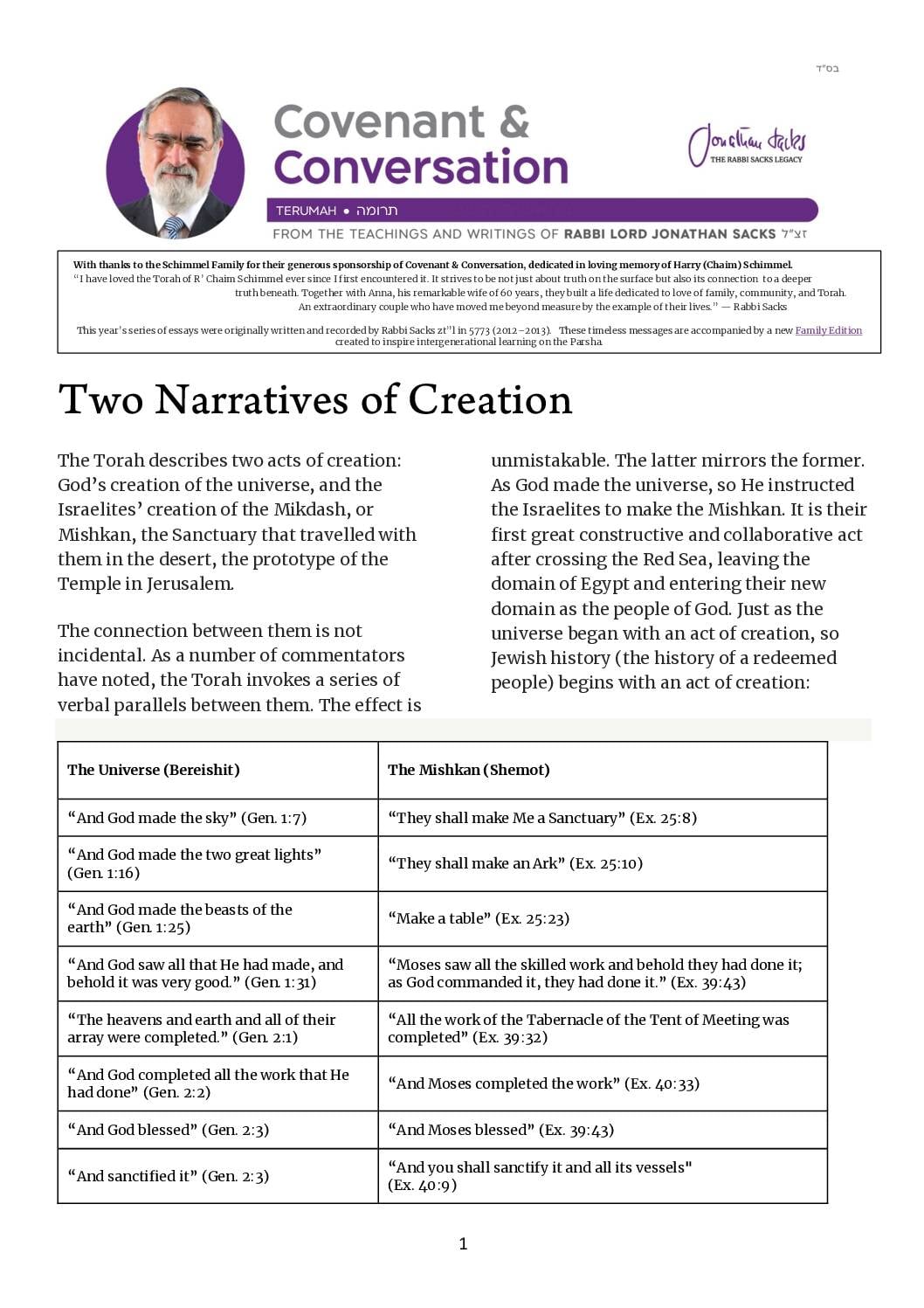 בס"ד

Covenant & Conversation

Jonathan Sacks
THE RABBI SACKS LEGACY

TERUMAH • תרומה

FROM THE TEACHINGS AND WRITINGS OF RABBI LORD JONATHAN SACKS זצ"ל

With thanks to the Schimmel Family for their generous sponsorship of Covenant & Conversation, dedicated in loving memory of Harry (Chaim) Schimmel.
"I have loved the Torah of R' Chaim Schimmel ever since I first encountered it. It strives to be not just about truth on the surface but also its connection to a deeper truth beneath. Together with Anna, his remarkable wife of 60 years, they built a life dedicated to love of family, community, and Torah. An extraordinary couple who have moved me beyond measure by the example of their lives." — Rabbi Sacks

This year's series of essays were originally written and recorded by Rabbi Sacks zt"l in 5773 (2012–2013). These timeless messages are accompanied by a new Family Edition created to inspire intergenerational learning on the Parsha.

Two Narratives of Creation

The Torah describes two acts of creation: God's creation of the universe, and the Israelites' creation of the Mikdash, or Mishkan, the Sanctuary that travelled with them in the desert, the prototype of the Temple in Jerusalem.

The connection between them is not incidental. As a number of commentators have noted, the Torah invokes a series of verbal parallels between them. The effect is unmistakable. The latter mirrors the former. As God made the universe, so He instructed the Israelites to make the Mishkan. It is their first great constructive and collaborative act after crossing the Red Sea, leaving the domain of Egypt and entering their new domain as the people of God. Just as the universe began with an act of creation, so Jewish history (the history of a redeemed people) begins with an act of creation:

| The Universe (Bereishit) | The Mishkan (Shemot) |
|---|---|
| "And God made the sky" (Gen. 1:7) | "They shall make Me a Sanctuary" (Ex. 25:8) |
| "And God made the two great lights" (Gen. 1:16) | "They shall make an Ark" (Ex. 25:10) |
| "And God made the beasts of the earth" (Gen. 1:25) | "Make a table" (Ex. 25:23) |
| "And God saw all that He had made, and behold it was very good." (Gen. 1:31) | "Moses saw all the skilled work and behold they had done it; as God commanded it, they had done it." (Ex. 39:43) |
| "The heavens and earth and all of their array were completed." (Gen. 2:1) | "All the work of the Tabernacle of the Tent of Meeting was completed" (Ex. 39:32) |
| "And God completed all the work that He had done" (Gen. 2:2) | "And Moses completed the work" (Ex. 40:33) |
| "And God blessed" (Gen. 2:3) | "And Moses blessed" (Ex. 39:43) |
| "And sanctified it" (Gen. 2:3) | "And you shall sanctify it and all its vessels" (Ex. 40:9) |

1